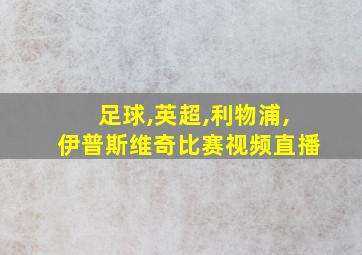 足球,英超,利物浦,
伊普斯维奇比赛视频直播